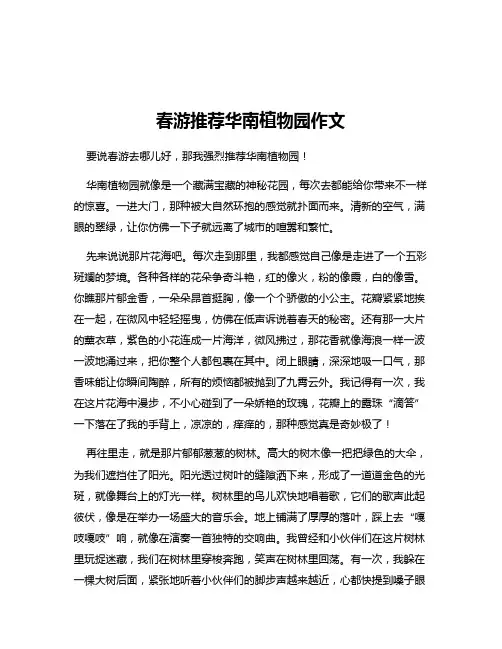 春游推荐华南植物园作文

要说春游去哪儿好，那我强烈推荐华南植物园！

华南植物园就像是一个藏满宝藏的神秘花园，每次去都能给你带来不一样的惊喜。一进大门，那种被大自然环抱的感觉就扑面而来。清新的空气，满眼的翠绿，让你仿佛一下子就远离了城市的喧嚣和繁忙。

先来说说那片花海吧。每次走到那里，我都感觉自己像是走进了一个五彩斑斓的梦境。各种各样的花朵争奇斗艳，红的像火，粉的像霞，白的像雪。你瞧那片郁金香，一朵朵昂首挺胸，像一个个骄傲的小公主。花瓣紧紧地挨在一起，在微风中轻轻摇曳，仿佛在低声诉说着春天的秘密。还有那一大片的薰衣草，紫色的小花连成一片海洋，微风拂过，那花香就像海浪一样一波一波地涌过来，把你整个人都包裹在其中。闭上眼睛，深深地吸一口气，那香味能让你瞬间陶醉，所有的烦恼都被抛到了九霄云外。我记得有一次，我在这片花海中漫步，不小心碰到了一朵娇艳的玫瑰，花瓣上的露珠“滴答”一下落在了我的手背上，凉凉的，痒痒的，那种感觉真是奇妙极了！

再往里走，就是那片郁郁葱葱的树林。高大的树木像一把把绿色的大伞，为我们遮挡住了阳光。阳光透过树叶的缝隙洒下来，形成了一道道金色的光斑，就像舞台上的灯光一样。树林里的鸟儿欢快地唱着歌，它们的歌声此起彼伏，像是在举办一场盛大的音乐会。地上铺满了厚厚的落叶，踩上去“嘎吱嘎吱”响，就像在演奏一首独特的交响曲。我曾经和小伙伴们在这片树林里玩捉迷藏，我们在树林里穿梭奔跑，笑声在树林里回荡。有一次，我躲在一棵大树后面，紧张地听着小伙伴们的脚步声越来越近，心都快提到嗓子眼